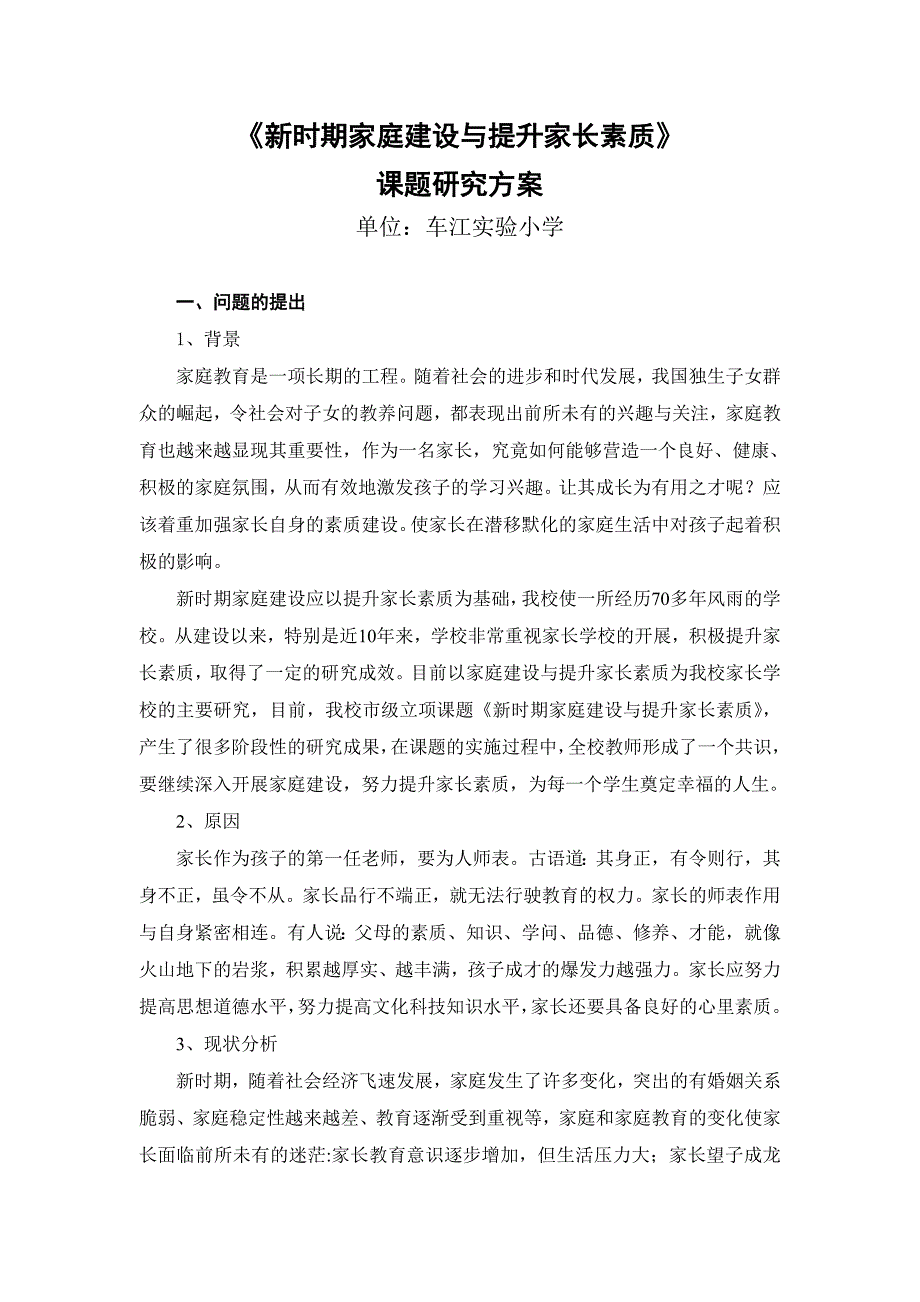 《新时期家庭建设与提升家长素质》
课题研究方案
单位：车江实验小学

一、问题的提出
1、背景
家庭教育是一项长期的工程。随着社会的进步和时代发展，我国独生子女群众的崛起，令社会对子女的教养问题，都表现出前所未有的兴趣与关注，家庭教育也越来越显现其重要性，作为一名家长，究竟如何能够营造一个良好、健康、积极的家庭氛围，从而有效地激发孩子的学习兴趣。让其成长为有用之才呢？应该着重加强家长自身的素质建设。使家长在潜移默化的家庭生活中对孩子起着积极的影响。

新时期家庭建设应以提升家长素质为基础，我校使一所经历70多年风雨的学校。从建设以来，特别是近10年来，学校非常重视家长学校的开展，积极提升家长素质，取得了一定的研究成效。目前以家庭建设与提升家长素质为我校家长学校的主要研究，目前，我校市级立项课题《新时期家庭建设与提升家长素质》，产生了很多阶段性的研究成果，在课题的实施过程中，全校教师形成了一个共识，要继续深入开展家庭建设，努力提升家长素质，为每一个学生奠定幸福的人生。

2、原因
家长作为孩子的第一任老师，要为人师表。古语道：其身正，有令则行，其身不正，虽令不从。家长品行不端正，就无法行驶教育的权力。家长的师表作用与自身紧密相连。有人说：父母的素质、知识、学问、品德、修养、才能，就像火山地下的岩浆，积累越厚实、越丰满，孩子成才的爆发力越强力。家长应努力提高思想道德水平，努力提高文化科技知识水平，家长还要具备良好的心里素质。

3、现状分析
新时期，随着社会经济飞速发展，家庭发生了许多变化，突出的有婚姻关系脆弱、家庭稳定性越来越差、教育逐渐受到重视等，家庭和家庭教育的变化使家长面临前所未有的迷茫:家长教育意识逐步增加，但生活压力大；家长望子成龙